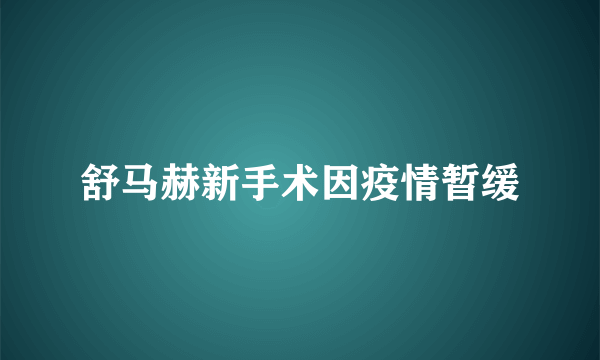 舒马赫新手术因疫情暂缓